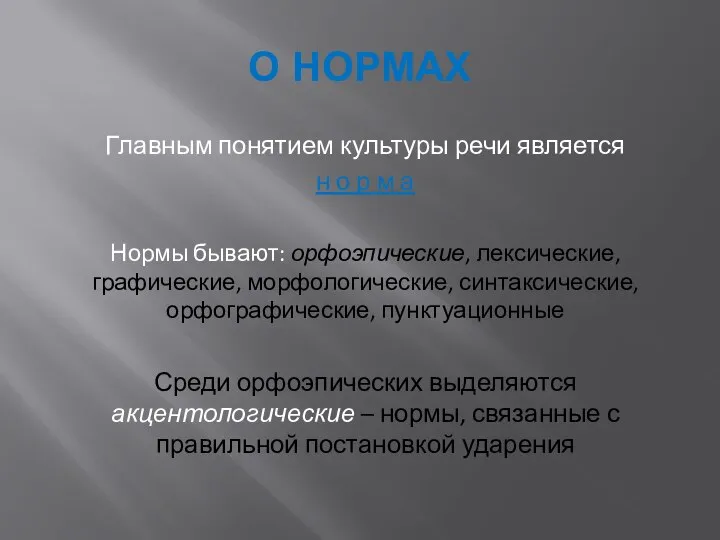 О НОРМАХ

Главным понятием культуры речи является н о р м а

Нормы бывают: орфоэпические, лексические, графические, морфологические, синтаксические, орфографические, пунктуационные

Среди орфоэпических выделяются акцентологические – нормы, связанные с правильной постановкой ударения